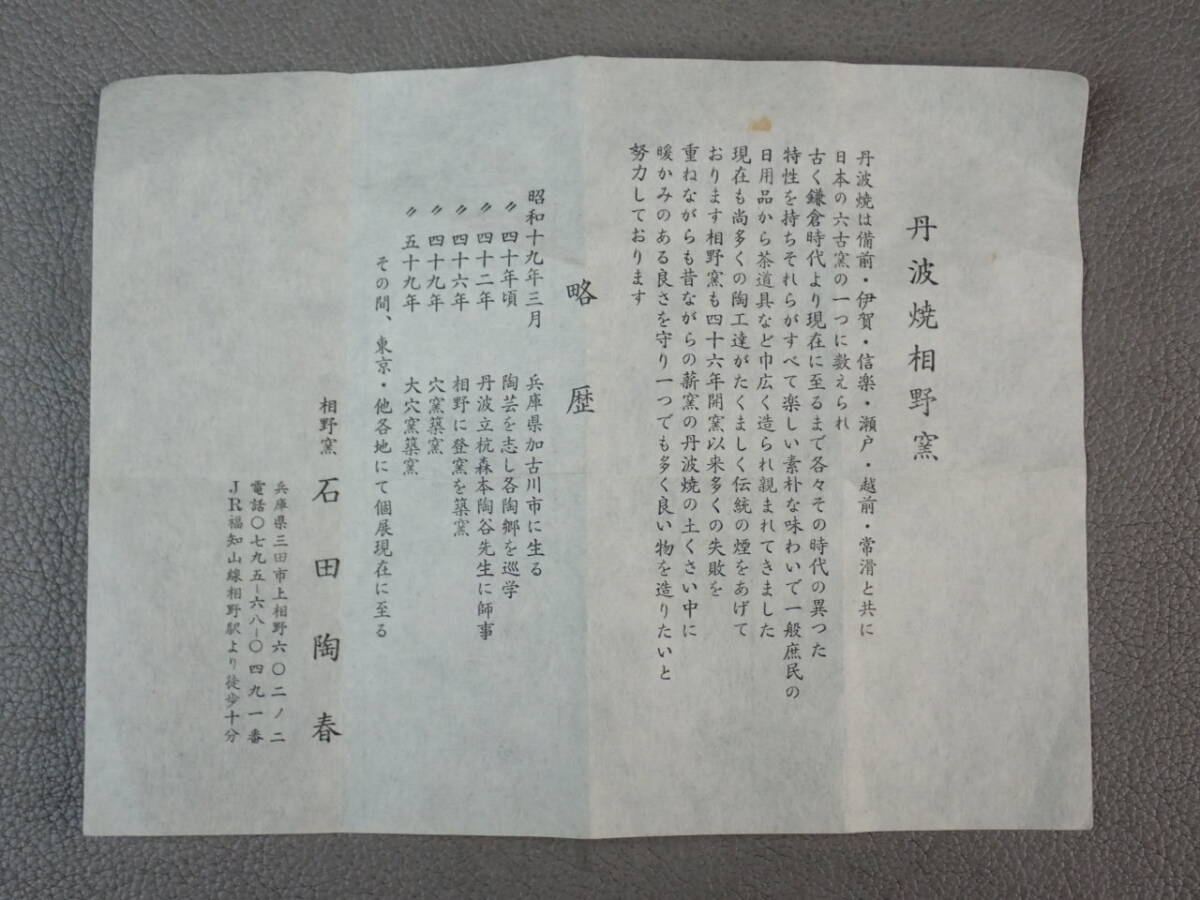 丹波焼相野窯

丹波焼は備前・伊賀・信楽・瀬戸・越前・常滑と共に日本の六古窯の一つに数えられ古く鎌倉時代より現在に至るまで各々その時代の異つた特性を持ちそれらがすべて楽しい素朴な味わいで一般庶民の日用品から茶道具など巾広く造られ親まれてきました現在も尚多くの陶工達がたくましく伝統の煙をあげております相野窯も四十六年開窯以来多くの失敗を重ねながらも昔ながらの薪窯の丹波焼の土くさい中に暖かみのある良さを守り一つでも多く良い物を造りたいと努力しております

略歴

昭和十九年三月　兵庫県加古川市に生る
〃四十年頃　陶芸を志し各陶郷を巡学
〃四十二年　丹波立杭森本陶谷先生に師事
〃四十六年　相野に登窯を築窯
〃四十九年　穴窯築窯
〃五十九年　大穴窯築窯
その間、東京・他各地にて個展現在に至る

相野窯　石田陶春

兵庫県三田市上相野六〇二ノ二
電話〇七九五－六八－〇四九一番
JR福知山線相野駅より徒歩十分